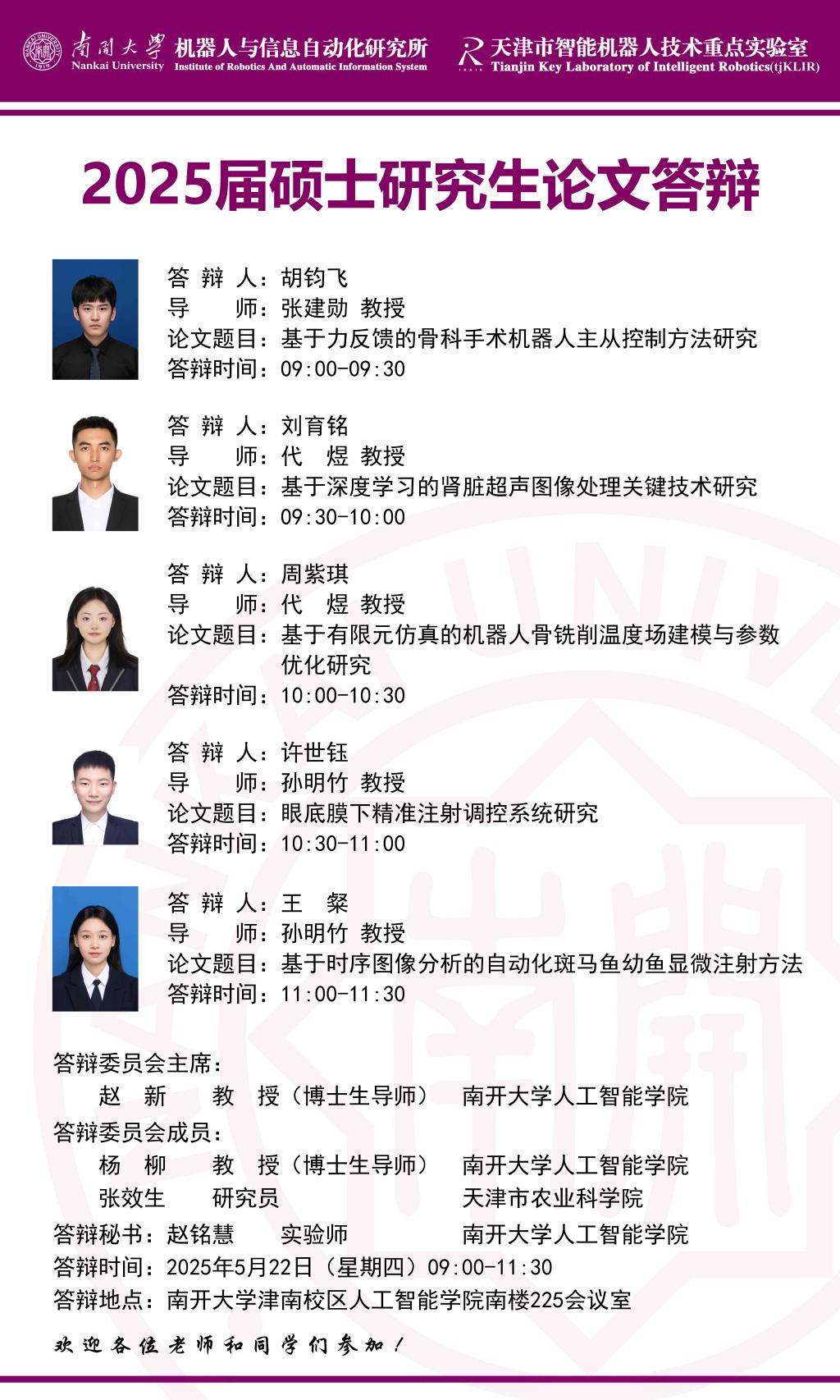 南開大學 Nankai University 机器人与信息自动化研究所 Institute of Robotics And Automatic Information System 天津市智能机器人技术重点实验室 Tianjin Key Laboratory of Intelligent Robotics(tjKLIR)

2025届硕士研究生论文答辩

答 辩 人：胡钧飞
导　　师：张建勋 教授
论文题目：基于力反馈的骨科手术机器人主从控制方法研究
答辩时间：09:00-09:30

答 辩 人：刘育铭
导　　师：代　煜 教授
论文题目：基于深度学习的肾脏超声图像处理关键技术研究
答辩时间：09:30-10:00

答 辩 人：周紫琪
导　　师：代　煜 教授
论文题目：基于有限元仿真的机器人骨铣削温度场建模与参数优化研究
答辩时间：10:00-10:30

答 辩 人：许世钰
导　　师：孙明竹 教授
论文题目：眼底膜下精准注射调控系统研究
答辩时间：10:30-11:00

答 辩 人：王　粲
导　　师：孙明竹 教授
论文题目：基于时序图像分析的自动化斑马鱼幼鱼显微注射方法
答辩时间：11:00-11:30

答辩委员会主席：
赵　新　　教　授（博士生导师）　南开大学人工智能学院
答辩委员会成员：
杨　柳　　教　授（博士生导师）　南开大学人工智能学院
张效生　　研究员　　天津市农业科学院
答辩秘书：赵铭慧　　实验师　　南开大学人工智能学院
答辩时间：2025年5月22日（星期四）09:00-11:30
答辩地点：南开大学津南校区人工智能学院南楼225会议室

欢迎各位老师和同学们参加！